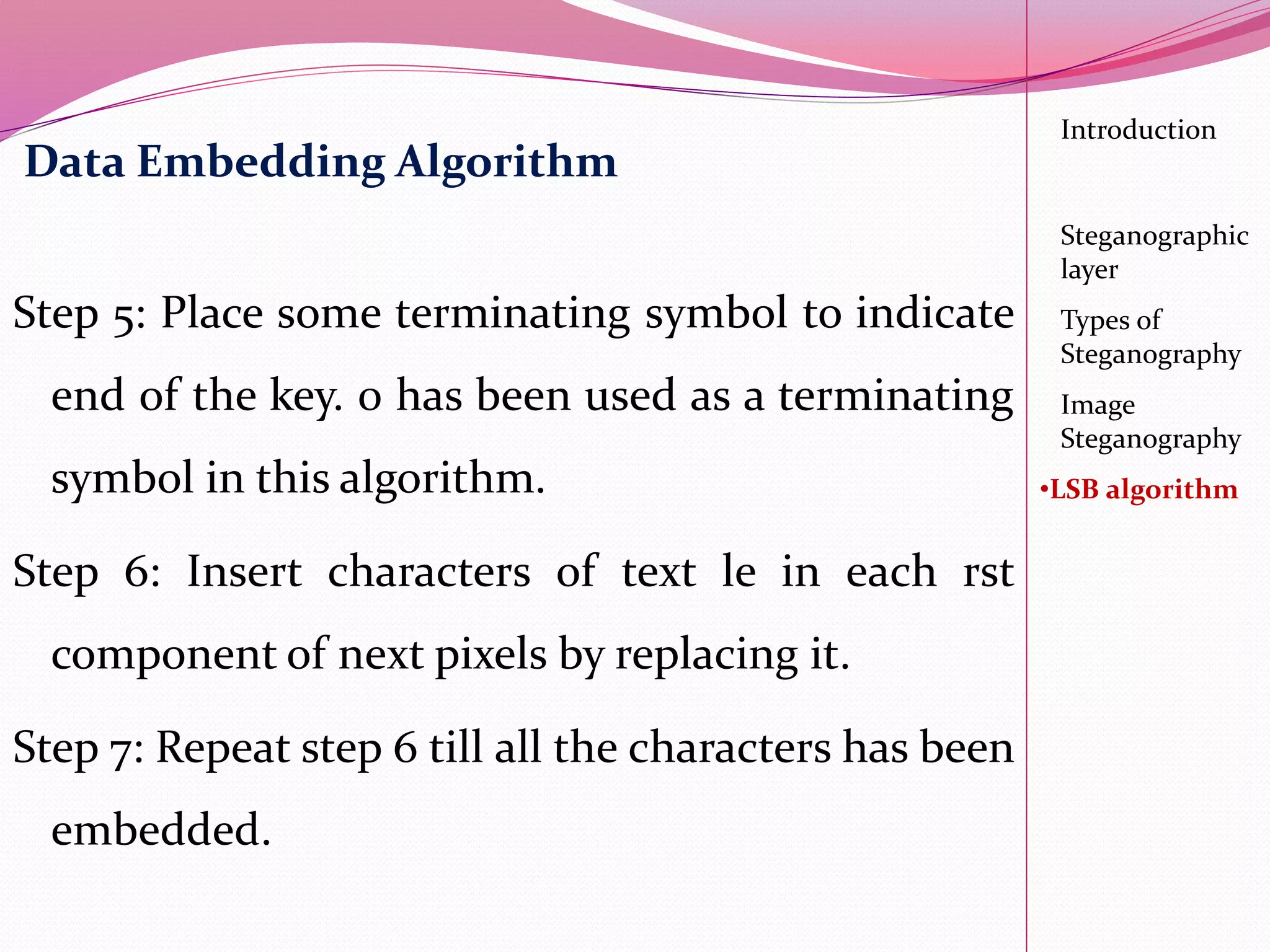 Data Embedding Algorithm

Step 5: Place some terminating symbol to indicate end of the key. 0 has been used as a terminating symbol in this algorithm.

Step 6: Insert characters of text le in each rst component of next pixels by replacing it.

Step 7: Repeat step 6 till all the characters has been embedded.

Introduction

Steganographic layer

Types of Steganography

Image Steganography

•LSB algorithm